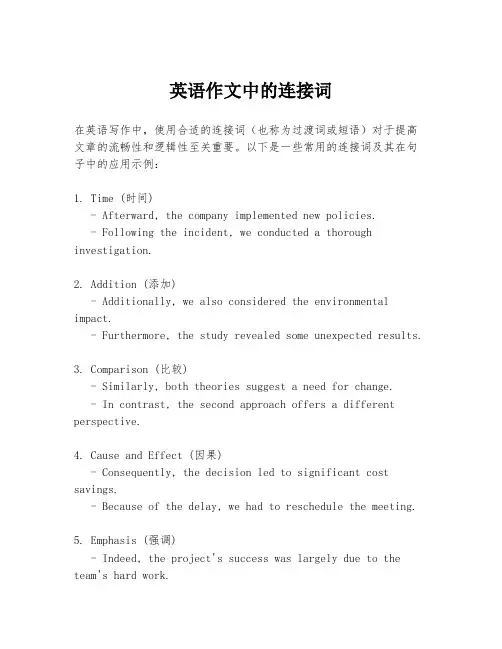 英语作文中的连接词

在英语写作中，使用合适的连接词（也称为过渡词或短语）对于提高文章的流畅性和逻辑性至关重要。以下是一些常用的连接词及其在句子中的应用示例：

1. Time (时间)
- Afterward, the company implemented new policies.
- Following the incident, we conducted a thorough investigation.

2. Addition (添加)
- Additionally, we also considered the environmental impact.
- Furthermore, the study revealed some unexpected results.

3. Comparison (比较)
- Similarly, both theories suggest a need for change.
- In contrast, the second approach offers a different perspective.

4. Cause and Effect (因果)
- Consequently, the decision led to significant cost savings.
- Because of the delay, we had to reschedule the meeting.

5. Emphasis (强调)
- Indeed, the project's success was largely due to the team's hard work.